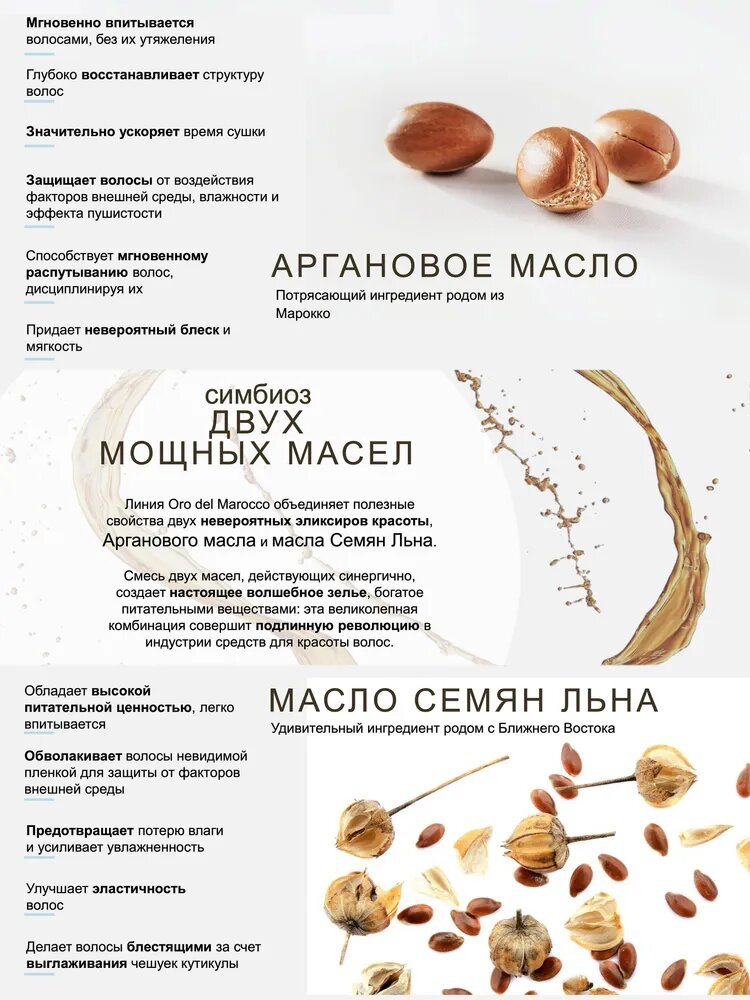 Мгновенно впитывается волосами, без их утяжеления

Глубоко восстанавливает структуру волос

Значительно ускоряет время сушки

Защищает волосы от воздействия факторов внешней среды, влажности и эффекта пушистости

Способствует мгновенному распутыванию волос, дисциплинируя их

Придает невероятный блеск и мягкость

АРГАНОВОЕ МАСЛО

Потрясающий ингредиент родом из Марокко

симбиоз
ДВУХ
МОЩНЫХ МАСЕЛ

Линия Oro del Marocco объединяет полезные свойства двух невероятных эликсиров красоты, Арганового масла и масла Семян Льна.

Смесь двух масел, действующих синергично, создает настоящее волшебное зелье, богатое питательными веществами: эта великолепная комбинация совершит подлинную революцию в индустрии средств для красоты волос.

Обладает высокой питательной ценностью, легко впитывается

Обволакивает волосы невидимой пленкой для защиты от факторов внешней среды

Предотвращает потерю влаги и усиливает увлажненность

Улучшает эластичность волос

Делает волосы блестящими за счет выглаживания чешуек кутикулы

МАСЛО СЕМЯН ЛЬНА

Удивительный ингредиент родом с Ближнего Востока